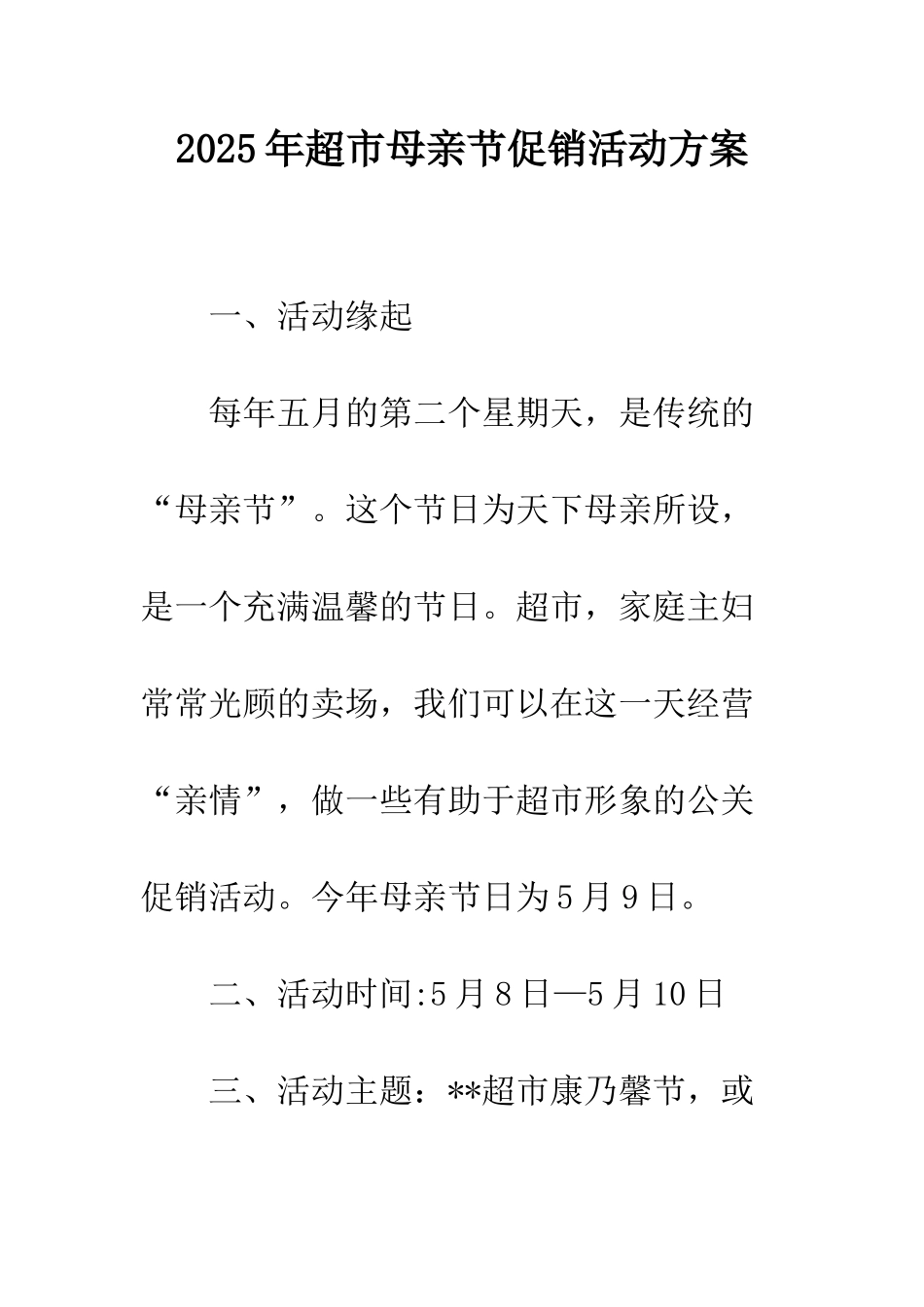 2025年超市母亲节促销活动方案

一、活动缘起

每年五月的第二个星期天，是传统的“母亲节”。这个节日为天下母亲所设，是一个充满温馨的节日。超市，家庭主妇常常光顾的卖场，我们可以在这一天经营“亲情”，做一些有助于超市形象的公关促销活动。今年母亲节日为5月9日。

二、活动时间:5月8日—5月10日

三、活动主题：**超市康乃馨节，或